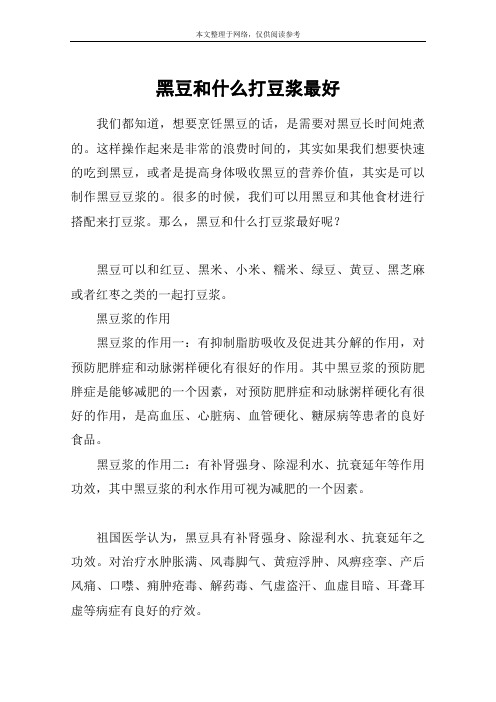 本文整理于网络，仅供阅读参考

黑豆和什么打豆浆最好

我们都知道，想要烹饪黑豆的话，是需要对黑豆长时间炖煮的。这样操作起来是非常的浪费时间的，其实如果我们想要快速的吃到黑豆，或者是提高身体吸收黑豆的营养价值，其实是可以制作黑豆豆浆的。很多的时候，我们可以用黑豆和其他食材进行搭配来打豆浆。那么，黑豆和什么打豆浆最好呢？

黑豆可以和红豆、黑米、小米、糯米、绿豆、黄豆、黑芝麻或者红枣之类的一起打豆浆。

黑豆浆的作用

黑豆浆的作用一：有抑制脂肪吸收及促进其分解的作用，对预防肥胖症和动脉粥样硬化有很好的作用。其中黑豆浆的预防肥胖症是能够减肥的一个因素，对预防肥胖症和动脉粥样硬化有很好的作用，是高血压、心脏病、血管硬化、糖尿病等患者的良好食品。

黑豆浆的作用二：有补肾强身、除湿利水、抗衰延年等作用功效，其中黑豆浆的利水作用可视为减肥的一个因素。

祖国医学认为，黑豆具有补肾强身、除湿利水、抗衰延年之功效。对治疗水肿胀满、风毒脚气、黄疸浮肿、风痹痉挛、产后风痛、口噤、痈肿疮毒、解药毒、气虚盗汗、血虚目暗、耳聋耳虚等病症有良好的疗效。